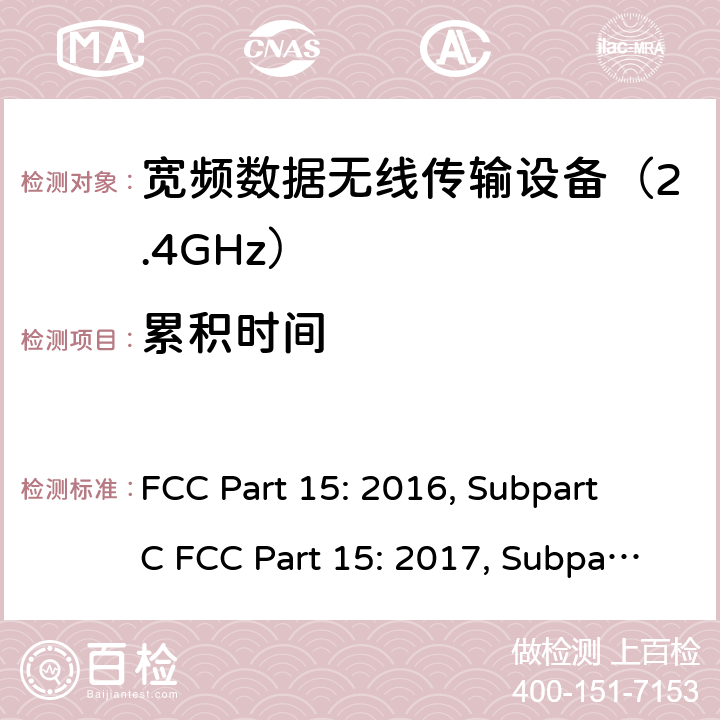 MA CNAS AC ilac-MRA

检测对象： 宽频数据无线传输设备（2.4GHz）

检测项目： 累积时间

检测标准： FCC Part 15: 2016, Subpart C FCC Part 15: 2017, Subpa…

百检 Baijiantest.com

做检测 上百检
400-151-7153